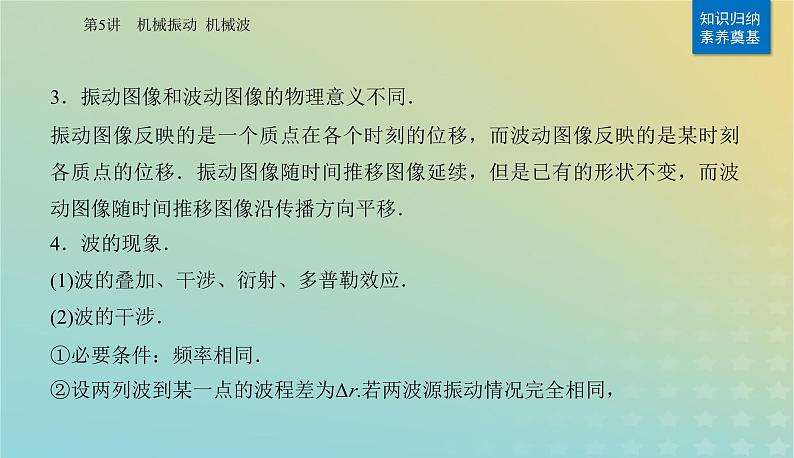 第5讲 机械振动 机械波

知识归纳
素养奠基

3．振动图像和波动图像的物理意义不同．

振动图像反映的是一个质点在各个时刻的位移，而波动图像反映的是某时刻各质点的位移．振动图像随时间推移图像延续，但是已有的形状不变，而波动图像随时间推移图像沿传播方向平移．

4．波的现象．

(1)波的叠加、干涉、衍射、多普勒效应．

(2)波的干涉．

①必要条件：频率相同．

②设两列波到某一点的波程差为$\Delta r$.若两波源振动情况完全相同，